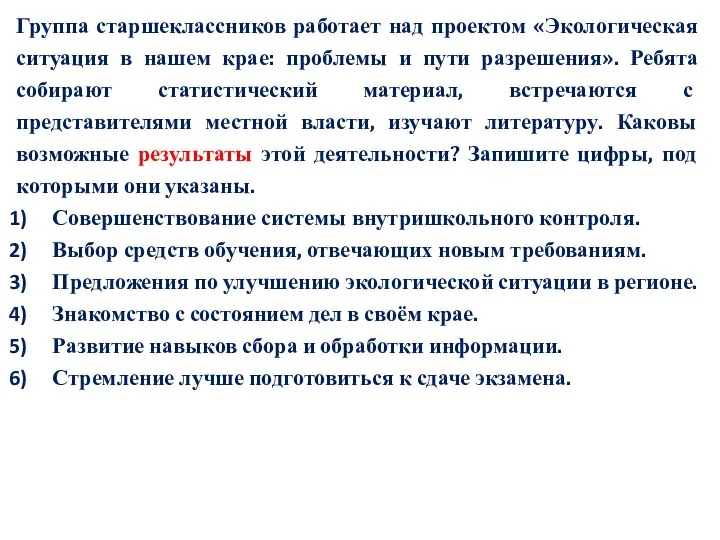 Группа старшеклассников работает над проектом «Экологическая ситуация в нашем крае: проблемы и пути разрешения». Ребята собирают статистический материал, встречаются с представителями местной власти, изучают литературу. Каковы возможные результаты этой деятельности? Запишите цифры, под которыми они указаны.

1) Совершенствование системы внутришкольного контроля.
2) Выбор средств обучения, отвечающих новым требованиям.
3) Предложения по улучшению экологической ситуации в регионе.
4) Знакомство с состоянием дел в своём крае.
5) Развитие навыков сбора и обработки информации.
6) Стремление лучше подготовиться к сдаче экзамена.